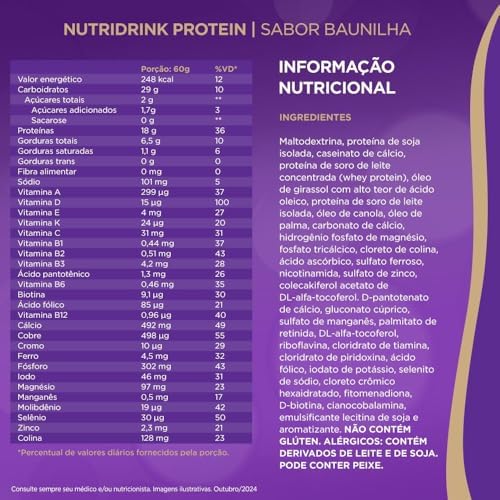 NUTRIDRINK PROTEIN | SABOR BAUNILHA

| | Porção: 60g | %VD* |
|---|---|---|
| Valor energético | 248 kcal | 12 |
| Carboidratos | 29 g | 10 |
| Açúcares totais | 2 g | ** |
| Açúcares adicionados | 1,7g | 3 |
| Sacarose | 0 g | ** |
| Proteínas | 18 g | 36 |
| Gorduras totais | 6,5 g | 10 |
| Gorduras saturadas | 1,1 g | 6 |
| Gorduras trans | 0 g | 0 |
| Fibra alimentar | 0 mg | 0 |
| Sódio | 101 mg | 5 |
| Vitamina A | 299 µg | 37 |
| Vitamina D | 15 µg | 100 |
| Vitamina E | 4 mg | 27 |
| Vitamina K | 24 µg | 20 |
| Vitamina C | 31 mg | 31 |
| Vitamina B1 | 0,44 mg | 37 |
| Vitamina B2 | 0,51 mg | 43 |
| Vitamina B3 | 4,2 mg | 28 |
| Ácido pantotênico | 1,3 mg | 26 |
| Vitamina B6 | 0,46 mg | 35 |
| Biotina | 9,1 µg | 30 |
| Ácido fólico | 85 µg | 21 |
| Vitamina B12 | 0,96 µg | 40 |
| Cálcio | 492 mg | 49 |
| Cobre | 498 µg | 55 |
| Cromo | 10 µg | 29 |
| Ferro | 4,5 mg | 32 |
| Fósforo | 302 mg | 43 |
| Iodo | 46 mg | 31 |
| Magnésio | 97 mg | 23 |
| Manganês | 0,5 mg | 17 |
| Molibdênio | 19 µg | 42 |
| Selênio | 30 µg | 50 |
| Zinco | 2,3 mg | 21 |
| Colina | 128 mg | 23 |

*Percentual de valores diários fornecidos pela porção.

INFORMAÇÃO NUTRICIONAL

INGREDIENTES

Maltodextrina, proteína de soja isolada, caseinato de cálcio, proteína de soro de leite concentrada (whey protein), óleo de girassol com alto teor de ácido oleico, proteína de soro de leite isolada, óleo de canola, óleo de palma, carbonato de cálcio, hidrogênio fosfato de magnésio, fosfato tricálcico, cloreto de colina, ácido ascórbico, sulfato ferroso, nicotinamida, sulfato de zinco, colecakiferol acetato de DL-alfa-tocoferol. D-pantotenato de cálcio, gluconato cúprico, sulfato de manganês, palmitato de retinida, DL-alfa-tocoferol, riboflavina, cloridrato de tiamina, cloridrato de piridoxina, ácido fólico, iodato de potássio, selenito de sódio, cloreto crômico hexaidratado, fitomenadiona, D-biotina, cianocobalamina, emulsificante lecitina de soja e aromatizante. NÃO CONTÉM GLÚTEN. ALÉRGICOS: CONTÉM DERIVADOS DE LEITE E DE SOJA. PODE CONTER PEIXE.

Consulte sempre seu médico e/ou nutricionista. Imagens ilustrativas. Outubro/2024